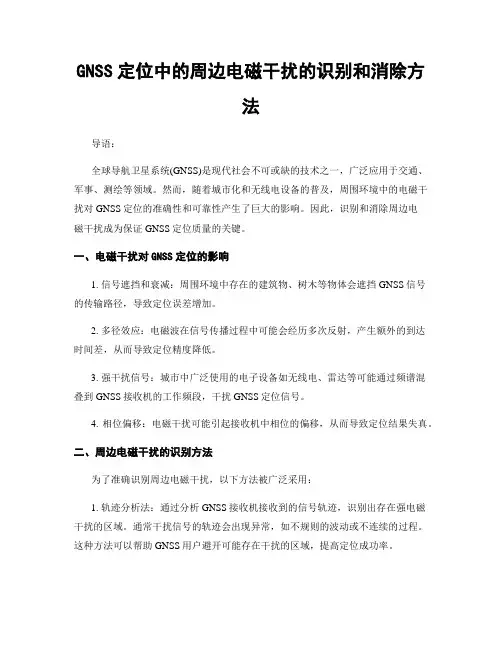 GNSS 定位中的周边电磁干扰的识别和消除方法

导语：

全球导航卫星系统(GNSS)是现代社会不可或缺的技术之一，广泛应用于交通、军事、测绘等领域。然而，随着城市化和无线电设备的普及，周围环境中的电磁干扰对 GNSS 定位的准确性和可靠性产生了巨大的影响。因此，识别和消除周边电磁干扰成为保证 GNSS 定位质量的关键。

一、电磁干扰对 GNSS 定位的影响

1. 信号遮挡和衰减：周围环境中存在的建筑物、树木等物体会遮挡 GNSS 信号的传输路径，导致定位误差增加。

2. 多径效应：电磁波在信号传播过程中可能会经历多次反射，产生额外的到达时间差，从而导致定位精度降低。

3. 强干扰信号：城市中广泛使用的电子设备如无线电、雷达等可能通过频谱混叠到 GNSS 接收机的工作频段，干扰 GNSS 定位信号。

4. 相位偏移：电磁干扰可能引起接收机中相位的偏移，从而导致定位结果失真。

二、周边电磁干扰的识别方法

为了准确识别周边电磁干扰，以下方法被广泛采用：

1. 轨迹分析法：通过分析 GNSS 接收机接收到的信号轨迹，识别出存在强电磁干扰的区域。通常干扰信号的轨迹会出现异常，如不规则的波动或不连续的过程。这种方法可以帮助 GNSS 用户避开可能存在干扰的区域，提高定位成功率。